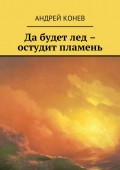 АНДРЕЙ КОНЕВ

Да будет лед – остудит пламень